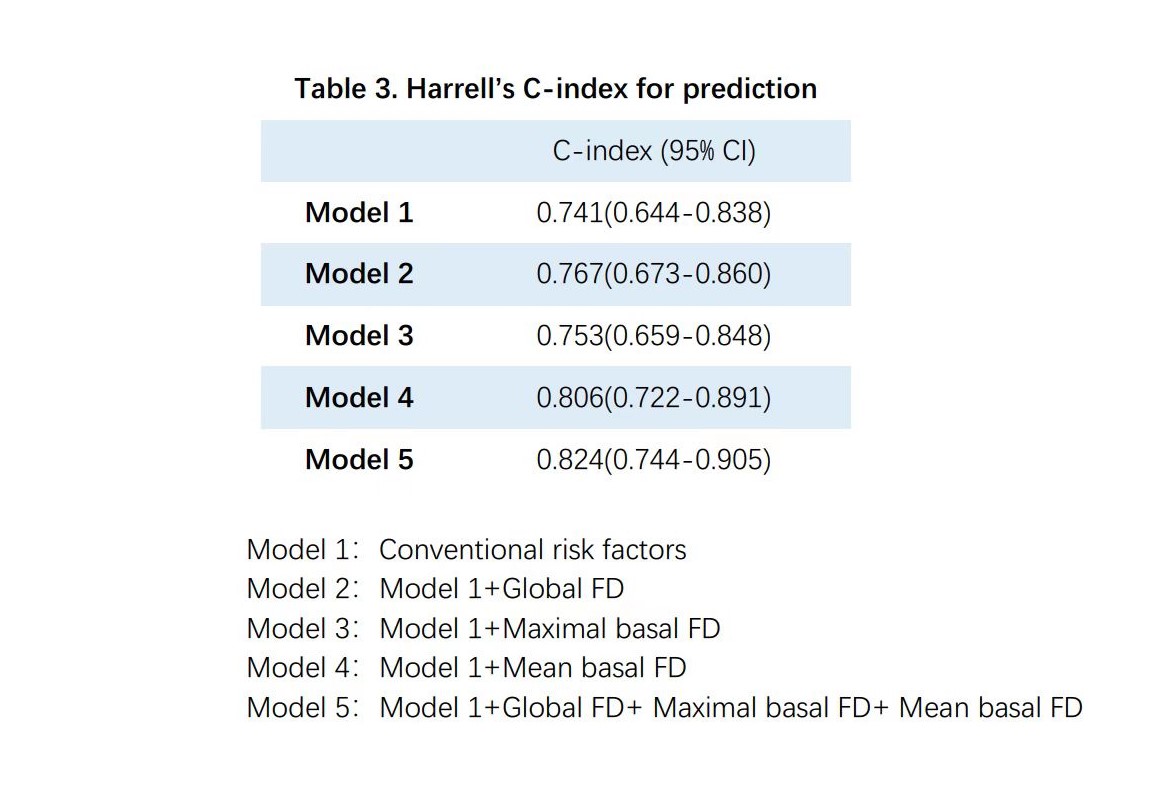 Table 3. Harrell's C-index for prediction

|  | C-index (95% CI) |
|---|---|
| Model 1 | 0.741(0.644-0.838) |
| Model 2 | 0.767(0.673-0.860) |
| Model 3 | 0.753(0.659-0.848) |
| Model 4 | 0.806(0.722-0.891) |
| Model 5 | 0.824(0.744-0.905) |

Model 1: Conventional risk factors
Model 2: Model 1+Global FD
Model 3: Model 1+Maximal basal FD
Model 4: Model 1+Mean basal FD
Model 5: Model 1+Global FD+ Maximal basal FD+ Mean basal FD